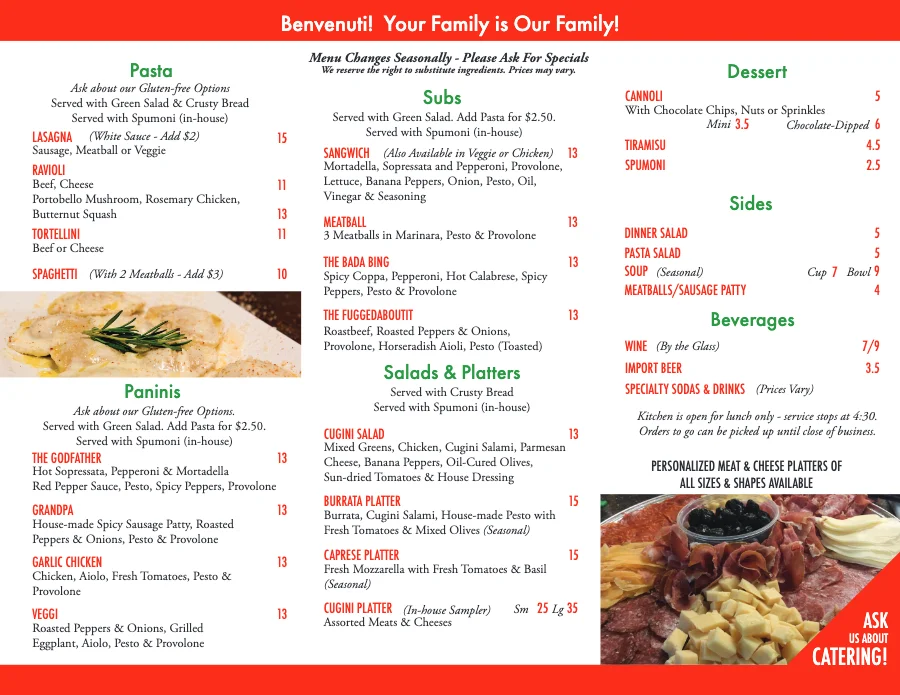 Benvenuti! Your Family is Our Family!

Pasta
Ask about our Gluten-free Options
Served with Green Salad & Crusty Bread
Served with Spumoni (in-house)

LASAGNA (White Sauce - Add $2) 15
Sausage, Meatball or Veggie

RAVIOLI
Beef, Cheese 11
Portobello Mushroom, Rosemary Chicken, Butternut Squash 13

TORTELLINI 11
Beef or Cheese

SPAGHETTI (With 2 Meatballs - Add $3) 10

Paninis
Ask about our Gluten-free Options.
Served with Green Salad. Add Pasta for $2.50.
Served with Spumoni (in-house)

THE GODFATHER 13
Hot Sopressata, Pepperoni & Mortadella
Red Pepper Sauce, Pesto, Spicy Peppers, Provolone

GRANDPA 13
House-made Spicy Sausage Patty, Roasted Peppers & Onions, Pesto & Provolone

GARLIC CHICKEN 13
Chicken, Aiolo, Fresh Tomatoes, Pesto & Provolone

VEGGI 13
Roasted Peppers & Onions, Grilled Eggplant, Aiolo, Pesto & Provolone

Menu Changes Seasonally - Please Ask For Specials
We reserve the right to substitute ingredients. Prices may vary.

Subs
Served with Green Salad. Add Pasta for $2.50.
Served with Spumoni (in-house)

SANGWICH (Also Available in Veggie or Chicken) 13
Mortadella, Sopressata and Pepperoni, Provolone, Lettuce, Banana Peppers, Onion, Pesto, Oil, Vinegar & Seasoning

MEATBALL 13
3 Meatballs in Marinara, Pesto & Provolone

THE BADA BING 13
Spicy Coppa, Pepperoni, Hot Calabrese, Spicy Peppers, Pesto & Provolone

THE FUGGEDABOUTIT 13
Roastbeef, Roasted Peppers & Onions, Provolone, Horseradish Aioli, Pesto (Toasted)

Salads & Platters
Served with Crusty Bread
Served with Spumoni (in-house)

CUGINI SALAD 13
Mixed Greens, Chicken, Cugini Salami, Parmesan Cheese, Banana Peppers, Oil-Cured Olives, Sun-dried Tomatoes & House Dressing

BURRATA PLATTER 15
Burrata, Cugini Salami, House-made Pesto with Fresh Tomatoes & Mixed Olives (Seasonal)

CAPRESE PLATTER 15
Fresh Mozzarella with Fresh Tomatoes & Basil (Seasonal)

CUGINI PLATTER (In-house Sampler) Sm 25 Lg 35
Assorted Meats & Cheeses

Dessert

CANNOLI 5
With Chocolate Chips, Nuts or Sprinkles
Mini 3.5 Chocolate-Dipped 6

TIRAMISU 4.5
SPUMONI 2.5

Sides

DINNER SALAD 5
PASTA SALAD 5
SOUP (Seasonal) Cup 7 Bowl 9
MEATBALLS/SAUSAGE PATTY 4

Beverages

WINE (By the Glass) 7/9
IMPORT BEER 3.5
SPECIALTY SODAS & DRINKS (Prices Vary)

Kitchen is open for lunch only - service stops at 4:30.
Orders to go can be picked up until close of business.

PERSONALIZED MEAT & CHEESE PLATTERS OF ALL SIZES & SHAPES AVAILABLE

ASK US ABOUT CATERING!